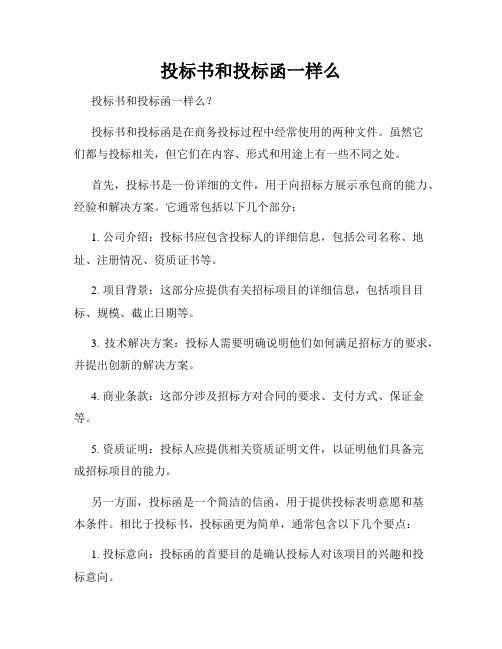 投标书和投标函一样么

投标书和投标函一样么？

投标书和投标函是在商务投标过程中经常使用的两种文件。虽然它们都与投标相关，但它们在内容、形式和用途上有一些不同之处。

首先，投标书是一份详细的文件，用于向招标方展示承包商的能力、经验和解决方案。它通常包括以下几个部分：

1. 公司介绍：投标书应包含投标人的详细信息，包括公司名称、地址、注册情况、资质证书等。

2. 项目背景：这部分应提供有关招标项目的详细信息，包括项目目标、规模、截止日期等。

3. 技术解决方案：投标人需要明确说明他们如何满足招标方的要求，并提出创新的解决方案。

4. 商业条款：这部分涉及招标方对合同的要求、支付方式、保证金等。

5. 资质证明：投标人应提供相关资质证明文件，以证明他们具备完成招标项目的能力。

另一方面，投标函是一个简洁的信函，用于提供投标表明意愿和基本条件。相比于投标书，投标函更为简单，通常包含以下几个要点：

1. 投标意向：投标函的首要目的是确认投标人对该项目的兴趣和投标意向。